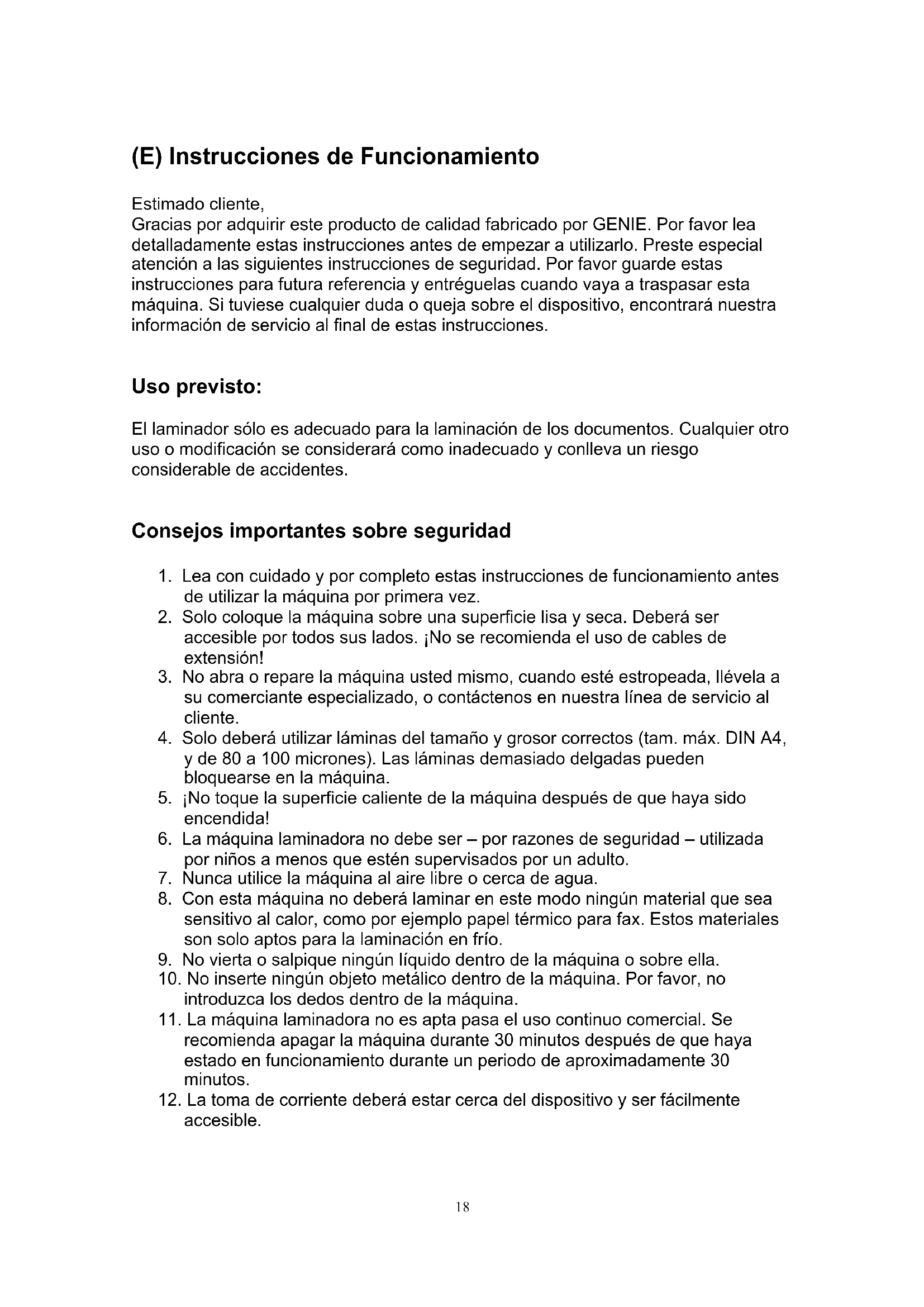 (E) Instrucciones de Funcionamiento

Estimado cliente,
Gracias por adquirir este producto de calidad fabricado por GENIE. Por favor lea detalladamente estas instrucciones antes de empezar a utilizarlo. Preste especial atención a las siguientes instrucciones de seguridad. Por favor guarde estas instrucciones para futura referencia y entréguelas cuando vaya a traspasar esta máquina. Si tuviese cualquier duda o queja sobre el dispositivo, encontrará nuestra información de servicio al final de estas instrucciones.

Uso previsto:

El laminador sólo es adecuado para la laminación de los documentos. Cualquier otro uso o modificación se considerará como inadecuado y conlleva un riesgo considerable de accidentes.

Consejos importantes sobre seguridad

1. Lea con cuidado y por completo estas instrucciones de funcionamiento antes de utilizar la máquina por primera vez.
2. Solo coloque la máquina sobre una superficie lisa y seca. Deberá ser accesible por todos sus lados. ¡No se recomienda el uso de cables de extensión!
3. No abra o repare la máquina usted mismo, cuando esté estropeada, llévela a su comerciante especializado, o contáctenos en nuestra línea de servicio al cliente.
4. Solo deberá utilizar láminas del tamaño y grosor correctos (tam. máx. DIN A4, y de 80 a 100 micrones). Las láminas demasiado delgadas pueden bloquearse en la máquina.
5. ¡No toque la superficie caliente de la máquina después de que haya sido encendida!
6. La máquina laminadora no debe ser – por razones de seguridad – utilizada por niños a menos que estén supervisados por un adulto.
7. Nunca utilice la máquina al aire libre o cerca de agua.
8. Con esta máquina no deberá laminar en este modo ningún material que sea sensitivo al calor, como por ejemplo papel térmico para fax. Estos materiales son solo aptos para la laminación en frío.
9. No vierta o salpique ningún líquido dentro de la máquina o sobre ella.
10. No inserte ningún objeto metálico dentro de la máquina. Por favor, no introduzca los dedos dentro de la máquina.
11. La máquina laminadora no es apta pasa el uso continuo comercial. Se recomienda apagar la máquina durante 30 minutos después de que haya estado en funcionamiento durante un periodo de aproximadamente 30 minutos.
12. La toma de corriente deberá estar cerca del dispositivo y ser fácilmente accesible.

18